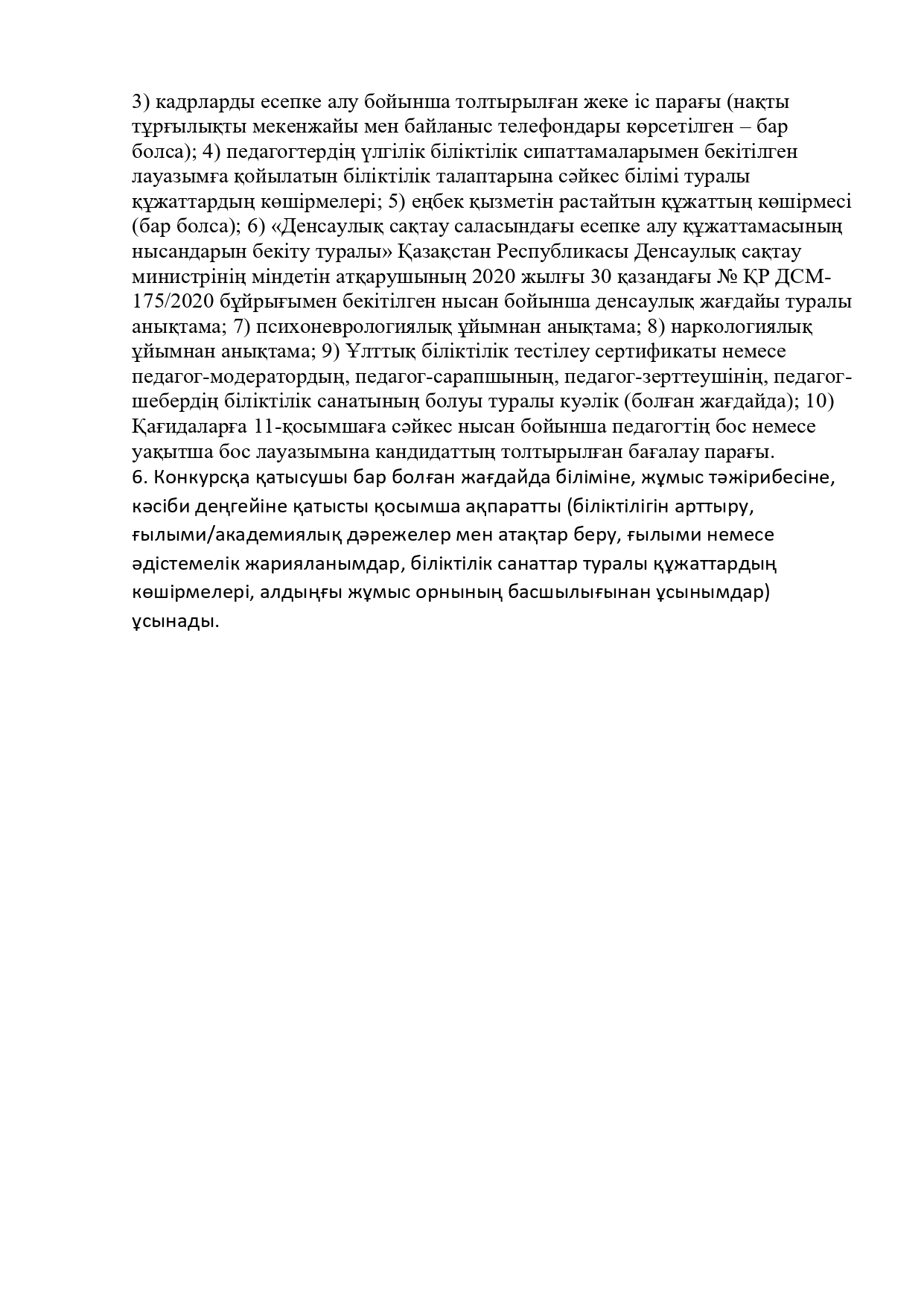 3) кадрларды есепке алу бойынша толтырылған жеке іс парағы (нақты тұрғылықты мекенжайы мен байланыс телефондары көрсетілген – бар болса); 4) педагогтердің үлгілік біліктілік сипаттамаларымен бекітілген лауазымға қойылатын біліктілік талаптарына сәйкес білімі туралы құжаттардың көшірмелері; 5) еңбек қызметін растайтын құжаттың көшірмесі (бар болса); 6) «Денсаулық сақтау саласындағы есепке алу құжаттамасының нысандарын бекіту туралы» Қазақстан Республикасы Денсаулық сақтау министрінің міндетін атқарушының 2020 жылғы 30 қазандағы № ҚР ДСМ-175/2020 бұйрығымен бекітілген нысан бойынша денсаулық жағдайы туралы анықтама; 7) психоневрологиялық ұйымнан анықтама; 8) наркологиялық ұйымнан анықтама; 9) Ұлттық біліктілік тестілеу сертификаты немесе педагог-модератордың, педагог-сарапшының, педагог-зерттеушінің, педагог-шебердің біліктілік санатының болуы туралы куәлік (болған жағдайда); 10) Қағидаларға 11-қосымшаға сәйкес нысан бойынша педагогтің бос немесе уақытша бос лауазымына кандидаттың толтырылған бағалау парағы.
6. Конкурсқа қатысушы бар болған жағдайда біліміне, жұмыс тәжірибесіне, кәсіби деңгейіне қатысты қосымша ақпаратты (біліктілігін арттыру, ғылыми/академиялық дәрежелер мен атақтар беру, ғылыми немесе әдістемелік жарияланымдар, біліктілік санаттар туралы құжаттардың көшірмелері, алдыңғы жұмыс орнының басшылығынан ұсынымдар) ұсынады.